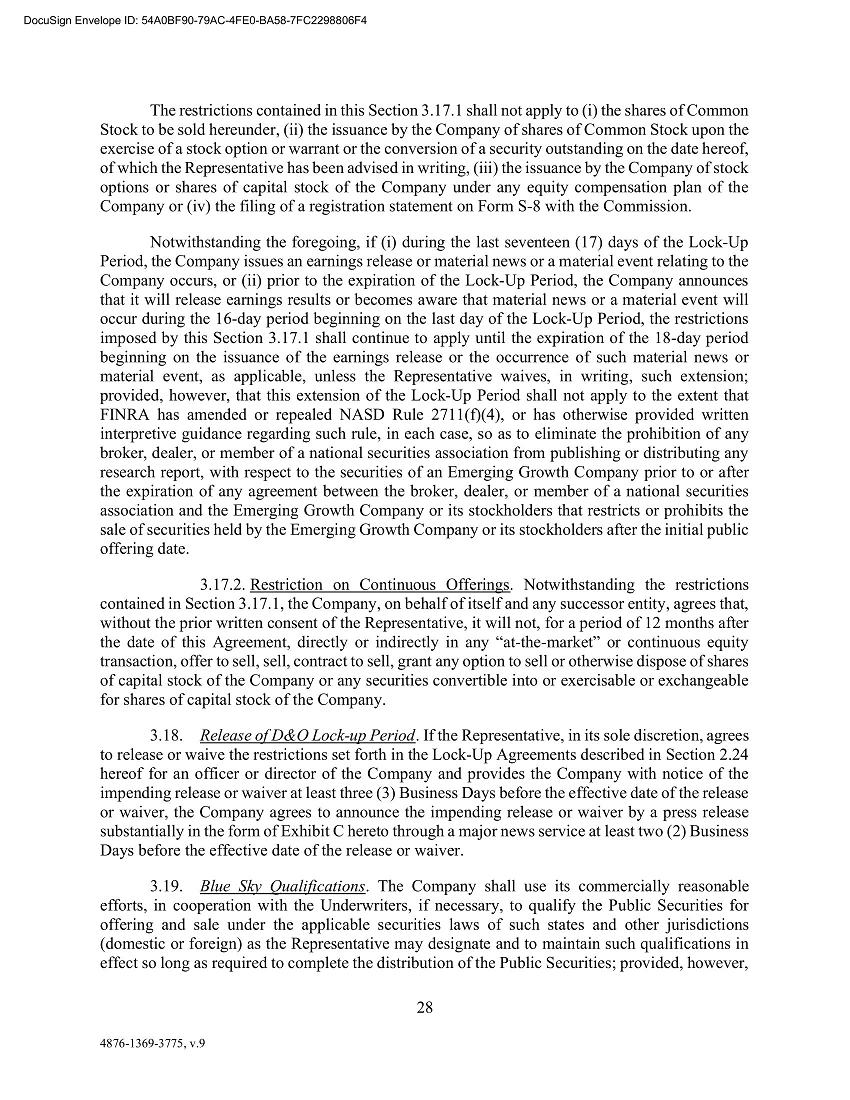 DocuSign Envelope ID: 54A0BF90-79AC-4FE0-BA58-7FC2298806F4

The restrictions contained in this Section 3.17.1 shall not apply to (i) the shares of Common Stock to be sold hereunder, (ii) the issuance by the Company of shares of Common Stock upon the exercise of a stock option or warrant or the conversion of a security outstanding on the date hereof, of which the Representative has been advised in writing, (iii) the issuance by the Company of stock options or shares of capital stock of the Company under any equity compensation plan of the Company or (iv) the filing of a registration statement on Form S-8 with the Commission.

Notwithstanding the foregoing, if (i) during the last seventeen (17) days of the Lock-Up Period, the Company issues an earnings release or material news or a material event relating to the Company occurs, or (ii) prior to the expiration of the Lock-Up Period, the Company announces that it will release earnings results or becomes aware that material news or a material event will occur during the 16-day period beginning on the last day of the Lock-Up Period, the restrictions imposed by this Section 3.17.1 shall continue to apply until the expiration of the 18-day period beginning on the issuance of the earnings release or the occurrence of such material news or material event, as applicable, unless the Representative waives, in writing, such extension; provided, however, that this extension of the Lock-Up Period shall not apply to the extent that FINRA has amended or repealed NASD Rule 2711(f)(4), or has otherwise provided written interpretive guidance regarding such rule, in each case, so as to eliminate the prohibition of any broker, dealer, or member of a national securities association from publishing or distributing any research report, with respect to the securities of an Emerging Growth Company prior to or after the expiration of any agreement between the broker, dealer, or member of a national securities association and the Emerging Growth Company or its stockholders that restricts or prohibits the sale of securities held by the Emerging Growth Company or its stockholders after the initial public offering date.

3.17.2. Restriction on Continuous Offerings. Notwithstanding the restrictions contained in Section 3.17.1, the Company, on behalf of itself and any successor entity, agrees that, without the prior written consent of the Representative, it will not, for a period of 12 months after the date of this Agreement, directly or indirectly in any “at-the-market” or continuous equity transaction, offer to sell, sell, contract to sell, grant any option to sell or otherwise dispose of shares of capital stock of the Company or any securities convertible into or exercisable or exchangeable for shares of capital stock of the Company.

3.18. Release of D&O Lock-up Period. If the Representative, in its sole discretion, agrees to release or waive the restrictions set forth in the Lock-Up Agreements described in Section 2.24 hereof for an officer or director of the Company and provides the Company with notice of the impending release or waiver at least three (3) Business Days before the effective date of the release or waiver, the Company agrees to announce the impending release or waiver by a press release substantially in the form of Exhibit C hereto through a major news service at least two (2) Business Days before the effective date of the release or waiver.

3.19. Blue Sky Qualifications. The Company shall use its commercially reasonable efforts, in cooperation with the Underwriters, if necessary, to qualify the Public Securities for offering and sale under the applicable securities laws of such states and other jurisdictions (domestic or foreign) as the Representative may designate and to maintain such qualifications in effect so long as required to complete the distribution of the Public Securities; provided, however,

28

4876-1369-3775, v.9